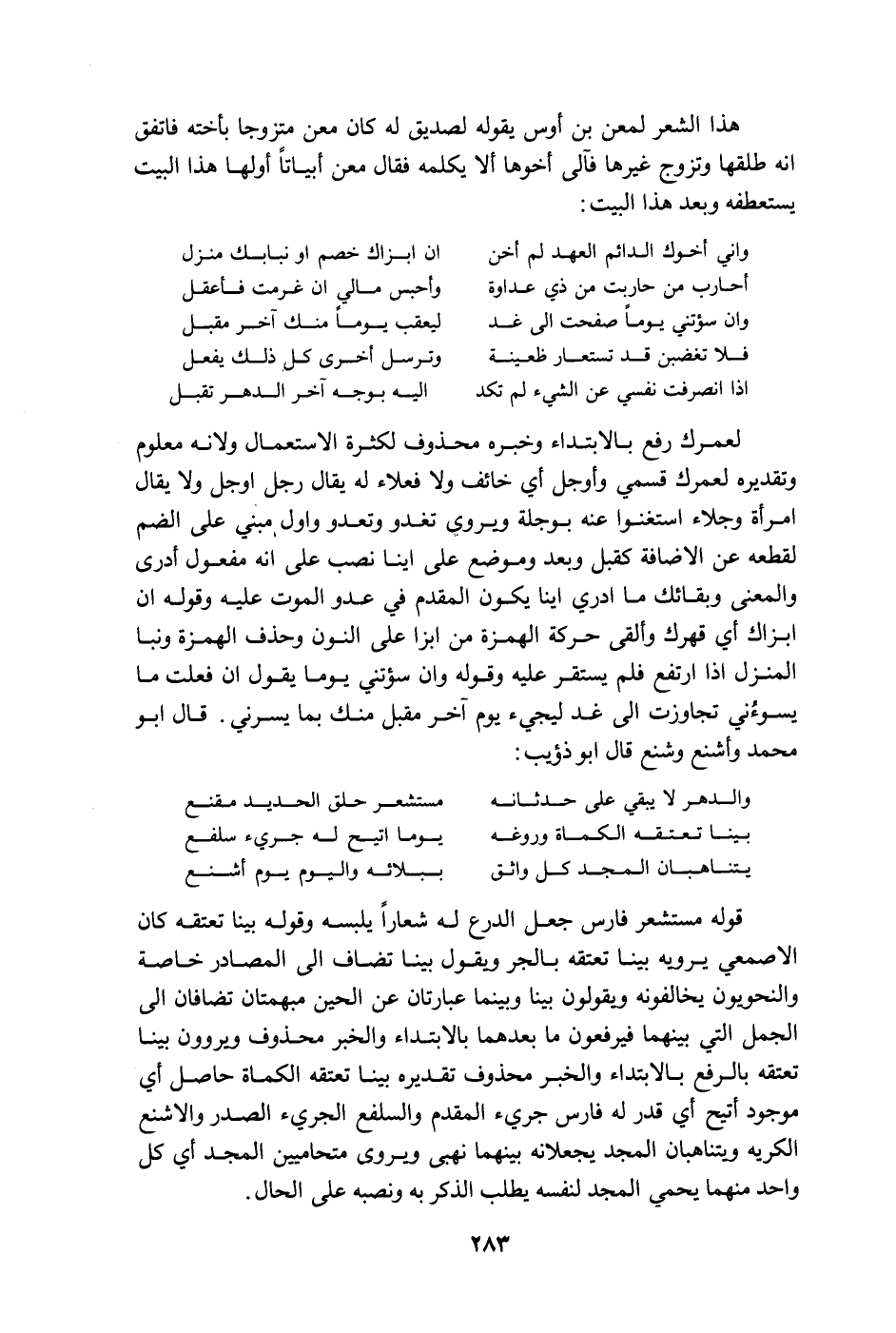 هذا الشعر لمعن بن أوس يقوله لصديق له كان معن متزوجا بأخته فاتفق انه طلقها وتزوج غيرها فآلى أخوها ألا يكلمه فقال معن أبياتاً أولها هذا البيت يستعطفه وبعد هذا البيت:

واني أخوك الدائم العهد لم أخن   ان ابزاك خصم او نبابك منزل
أحارب من حاربت من ذي عداوة   وأحبس مالي ان غرمت فأعقل
وان سؤتني يوماً صفحت الى غد   ليعقب يوماً منك آخر مقبل
فلا تغضبن قد تستعار ظعينة   وترسل أخرى كل ذلك يفعل
اذا انصرفت نفسي عن الشيء لم تكد   اليه بوجه آخر الدهر تقبل

لعمرك رفع بالابتداء وخبره محذوف لكثرة الاستعمال ولانه معلوم وتقديره لعمرك قسمي وأوجل أي خائف ولا فعلاء له يقال رجل اوجل ولا يقال امرأة وجلاء استغنوا عنه بوجلة ويروي تغدو وتعدو واول مبني على الضم لقطعه عن الاضافة كقبل وبعد وموضع على اينا نصب على انه مفعول أدرى والمعنى وبقائك ما ادري اينا يكون المقدم في عدو الموت عليه وقوله ان ابزاك أي قهرك وألقى حركة الهمزة من ابزا على النون وحذف الهمزة ونبا المنزل اذا ارتفع فلم يستقر عليه وقوله وان سؤتني يوما يقول ان فعلت ما يسوءُني تجاوزت الى غد ليجيء يوم آخر مقبل منك بما يسرني. قال ابو محمد وأشنع وشنع قال ابو ذؤيب:

والدهر لا يبقي على حدثانه   مستشعر حلق الحديد مقنع
بينا تعتقه الكماة وروغه   يوما اتيح له جريء سلفع
يتناهبان المجد كل واثق   ببلائه واليوم يوم أشنع

قوله مستشعر فارس جعل الدرع له شعاراً يلبسه وقوله بينا تعتقه كان الاصمعي يرويه بينا تعتقه بالجر ويقول بينا تضاف الى المصادر خاصة والنحويون يخالفونه ويقولون بينا وبينما عبارتان عن الحين مبهمتان تضافان الى الجمل التي بينهما فيرفعون ما بعدهما بالابتداء والخبر محذوف ويروون بينا تعتقه بالرفع بالابتداء والخبر محذوف تقديره بينا تعتقه الكماة حاصل أي موجود أتيح أي قدر له فارس جريء المقدم والسلفع الجريء الصدر والاشنع الكريه ويتناهبان المجد يجعلانه بينهما نهبى ويروى متحاميين المجد أي كل واحد منهما يحمي المجد لنفسه يطلب الذكر به ونصبه على الحال.

٢٨٣